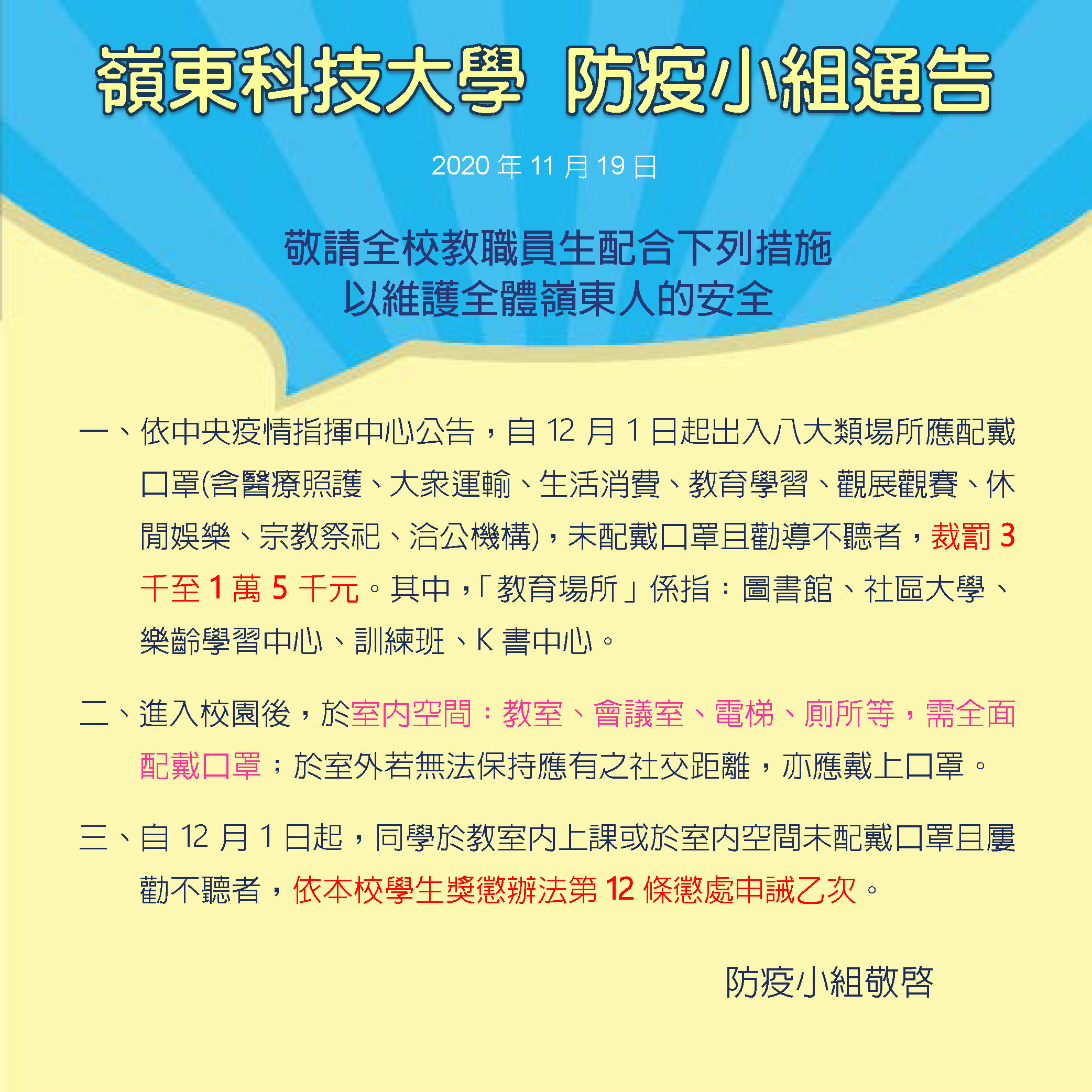 嶺東科技大學 防疫小組通告

2020 年 11 月 19 日

敬請全校教職員生配合下列措施
以維護全體嶺東人的安全

一、依中央疫情指揮中心公告，自 12 月 1 日起出入八大類場所應配戴口罩(含醫療照護、大眾運輸、生活消費、教育學習、觀展觀賽、休閒娛樂、宗教祭祀、洽公機構)，未配戴口罩且勸導不聽者，裁罰 3 千至 1 萬 5 千元。其中，「教育場所」係指：圖書館、社區大學、樂齡學習中心、訓練班、K 書中心。

二、進入校園後，於室內空間：教室、會議室、電梯、廁所等，需全面配戴口罩；於室外若無法保持應有之社交距離，亦應戴上口罩。

三、自 12 月 1 日起，同學於教室內上課或於室內空間未配戴口罩且屢勸不聽者，依本校學生獎懲辦法第 12 條懲處申誡乙次。

防疫小組敬啓